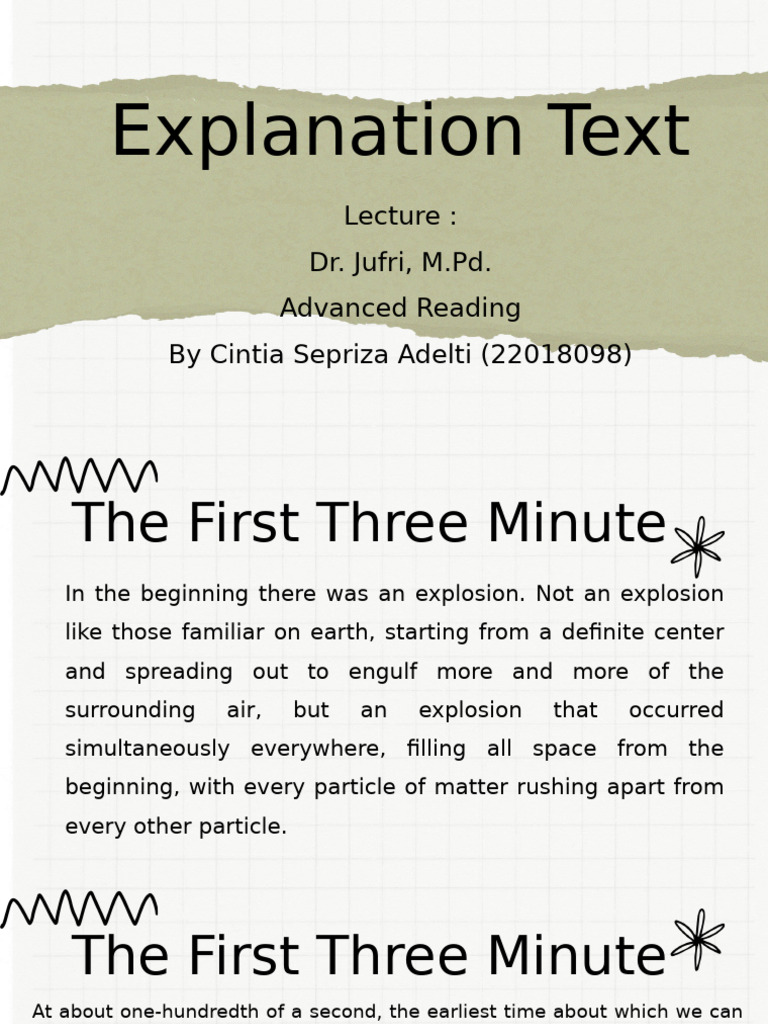 Explanation Text

Lecture :
Dr. Jufri, M.Pd.
Advanced Reading
By Cintia Sepriza Adelti (22018098)

The First Three Minute

In the beginning there was an explosion. Not an explosion like those familiar on earth, starting from a definite center and spreading out to engulf more and more of the surrounding air, but an explosion that occurred simultaneously everywhere, filling all space from the beginning, with every particle of matter rushing apart from every other particle.

The First Three Minute

At about one-hundredth of a second, the earliest time about which we can